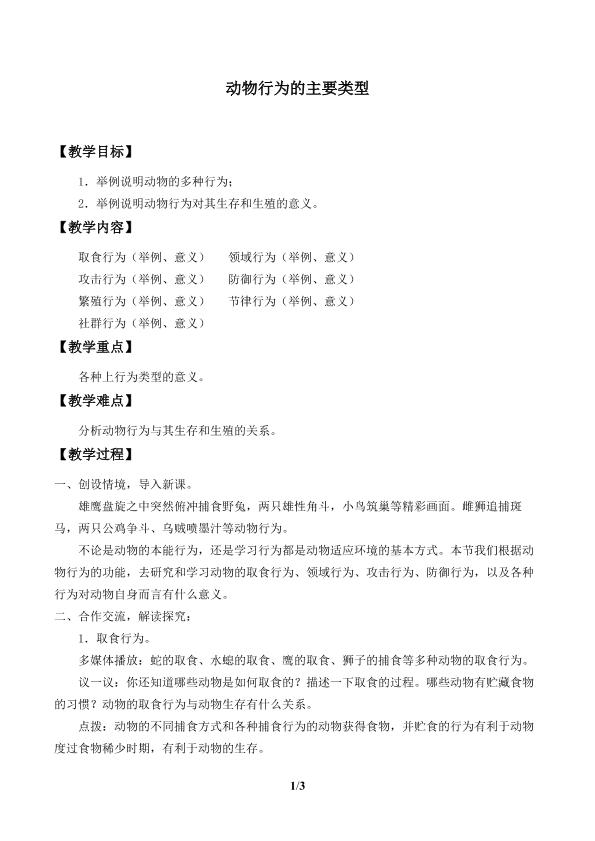 动物行为的主要类型

【教学目标】

1．举例说明动物的多种行为；

2．举例说明动物行为对其生存和生殖的意义。

【教学内容】

取食行为（举例、意义） 领域行为（举例、意义）

攻击行为（举例、意义） 防御行为（举例、意义）

繁殖行为（举例、意义） 节律行为（举例、意义）

社群行为（举例、意义）

【教学重点】

各种上行为类型的意义。

【教学难点】

分析动物行为与其生存和生殖的关系。

【教学过程】

一、创设情境，导入新课。

雄鹰盘旋之中突然俯冲捕食野兔，两只雄性角斗，小鸟筑巢等精彩画面。雌狮追捕斑马，两只公鸡争斗、乌贼喷墨汁等动物行为。

不论是动物的本能行为，还是学习行为都是动物适应环境的基本方式。本节我们根据动物行为的功能，去研究和学习动物的取食行为、领域行为、攻击行为、防御行为，以及各种行为对动物自身而言有什么意义。

二、合作交流，解读探究：

1．取食行为。

多媒体播放：蛇的取食、水螅的取食、鹰的取食、狮子的捕食等多种动物的取食行为。

议一议：你还知道哪些动物是如何取食的？描述一下取食的过程。哪些动物有贮藏食物的习惯？动物的取食行为与动物生存有什么关系。

点拨：动物的不同捕食方式和各种捕食行为的动物获得食物，并贮食的行为有利于动物度过食物稀少时期，有利于动物的生存。

1/3